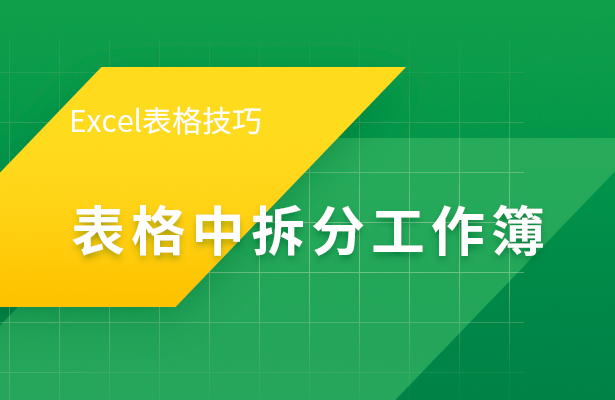 Excel表格技巧

表格中拆分工作簿